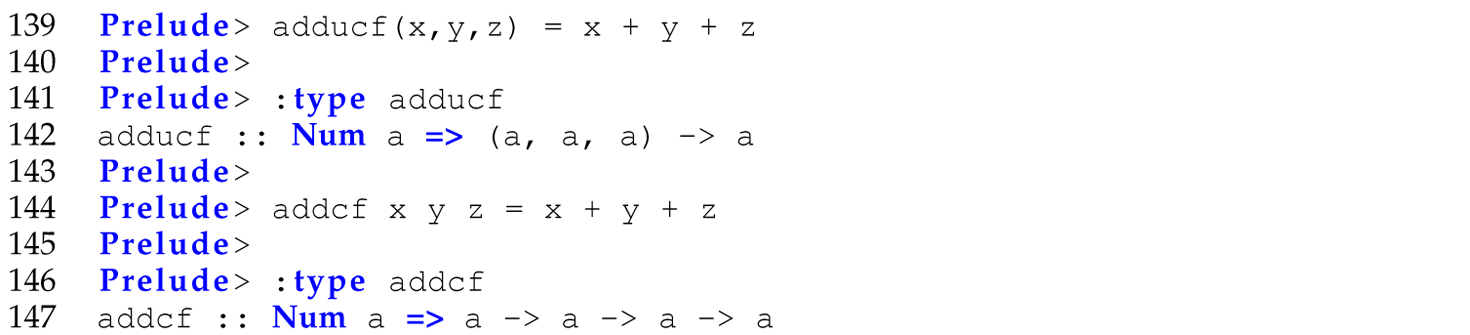 139 Prelude> adducf(x,y,z) = x + y + z
140 Prelude>
141 Prelude> :type adducf
142 adducf :: Num a => (a, a, a) -> a
143 Prelude>
144 Prelude> addcf x y z = x + y + z
145 Prelude>
146 Prelude> :type addcf
147 addcf :: Num a => a -> a -> a -> a